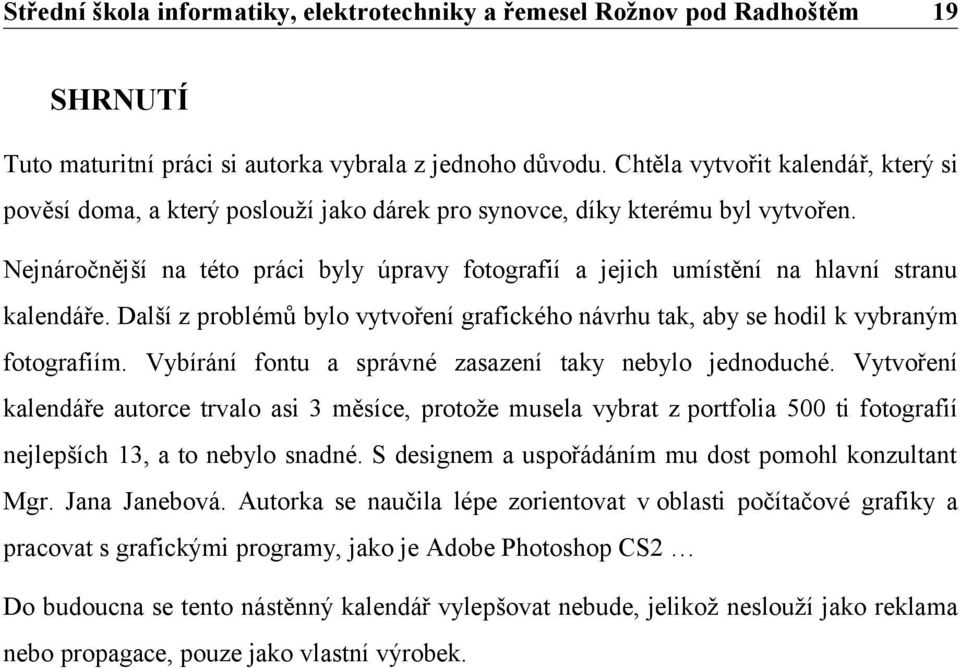 Střední škola informatiky, elektrotechniky a řemesel Rožnov pod Radhoštěm 19

SHRNUTÍ

Tuto maturitní práci si autorka vybrala z jednoho důvodu. Chtěla vytvořit kalendář, který si pověsí doma, a který poslouží jako dárek pro synovce, díky kterému byl vytvořen.

Nejnáročnější na této práci byly úpravy fotografií a jejich umístění na hlavní stranu kalendáře. Další z problémů bylo vytvoření grafického návrhu tak, aby se hodil k vybraným fotografiím. Vybírání fontu a správné zasazení taky nebylo jednoduché. Vytvoření kalendáře autorce trvalo asi 3 měsíce, protože musela vybrat z portfolia 500 ti fotografií nejlepších 13, a to nebylo snadné. S designem a uspořádáním mu dost pomohl konzultant Mgr. Jana Janebová. Autorka se naučila lépe zorientovat v oblasti počítačové grafiky a pracovat s grafickými programy, jako je Adobe Photoshop CS2 …

Do budoucna se tento nástěnný kalendář vylepšovat nebude, jelikož neslouží jako reklama nebo propagace, pouze jako vlastní výrobek.